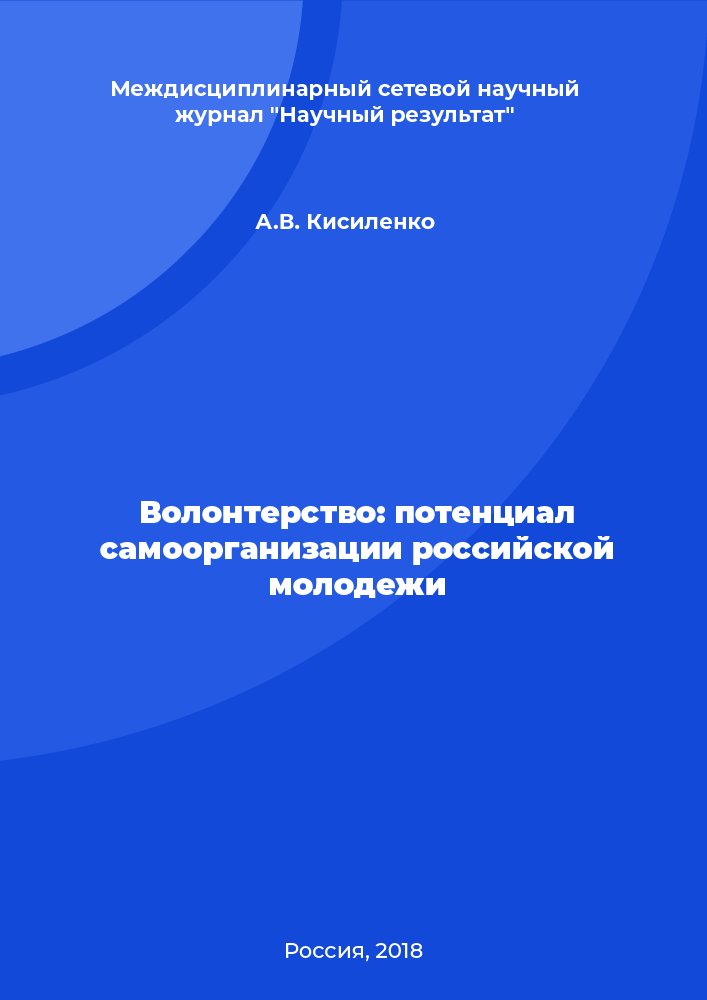 Междисциплинарный сетевой научный журнал "Научный результат"

А.В. Кисиленко

Волонтерство: потенциал самоорганизации российской молодежи

Россия, 2018